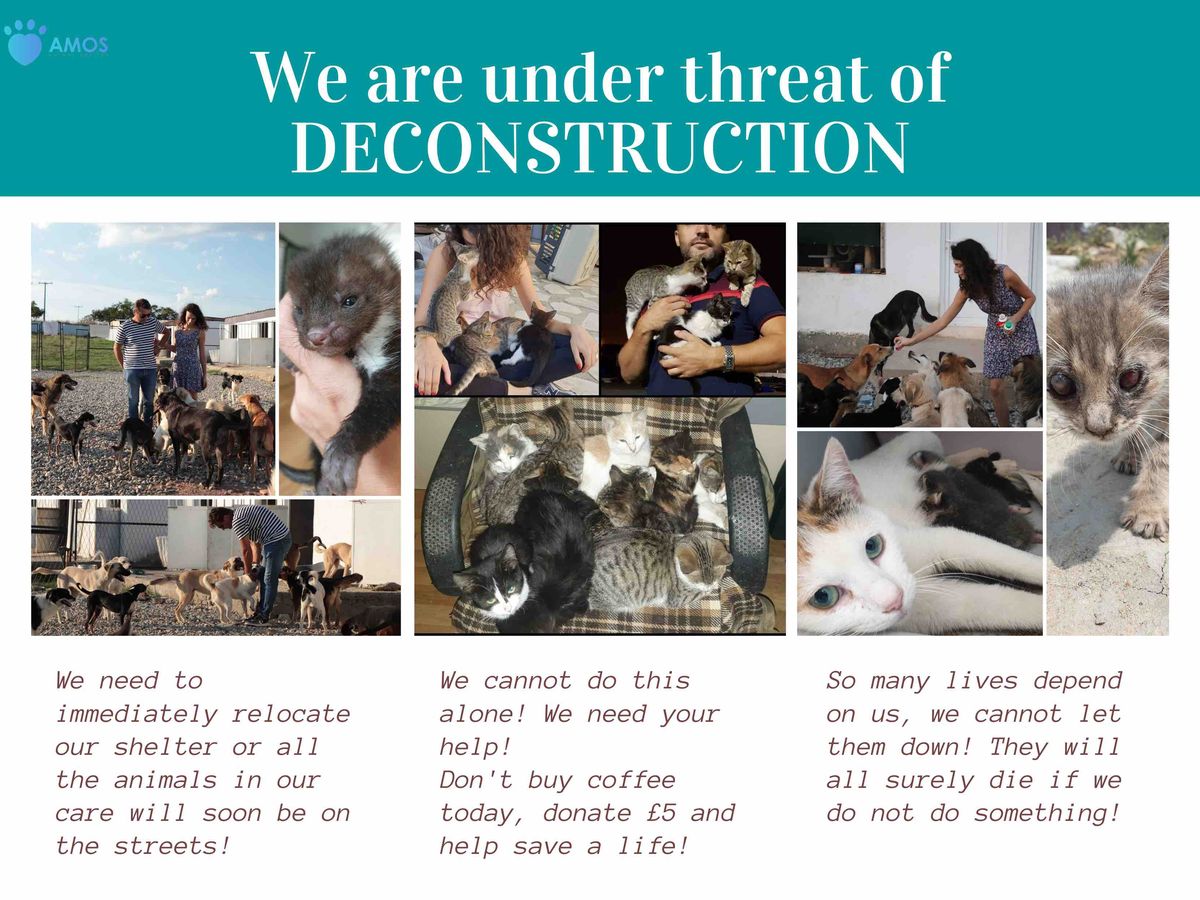 AMOS

We are under threat of DECONSTRUCTION

We need to immediately relocate our shelter or all the animals in our care will soon be on the streets!

We cannot do this alone! We need your help!
Don't buy coffee today, donate £5 and help save a life!

So many lives depend on us, we cannot let them down! They will all surely die if we do not do something!